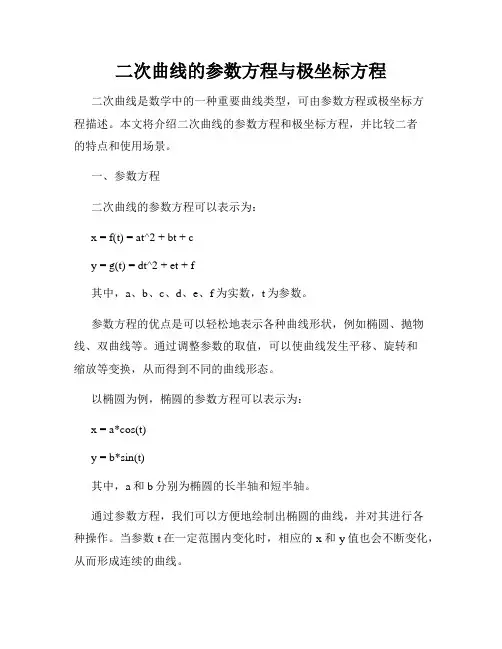 二次曲线的参数方程与极坐标方程

二次曲线是数学中的一种重要曲线类型，可由参数方程或极坐标方程描述。本文将介绍二次曲线的参数方程和极坐标方程，并比较二者的特点和使用场景。

一、参数方程

二次曲线的参数方程可以表示为：

x = f(t) = at^2 + bt + c

y = g(t) = dt^2 + et + f

其中，a、b、c、d、e、f 为实数，t 为参数。

参数方程的优点是可以轻松地表示各种曲线形状，例如椭圆、抛物线、双曲线等。通过调整参数的取值，可以使曲线发生平移、旋转和缩放等变换，从而得到不同的曲线形态。

以椭圆为例，椭圆的参数方程可以表示为：

x = a*cos(t)

y = b*sin(t)

其中，a 和 b 分别为椭圆的长半轴和短半轴。

通过参数方程，我们可以方便地绘制出椭圆的曲线，并对其进行各种操作。当参数 t 在一定范围内变化时，相应的 x 和 y 值也会不断变化，从而形成连续的曲线。